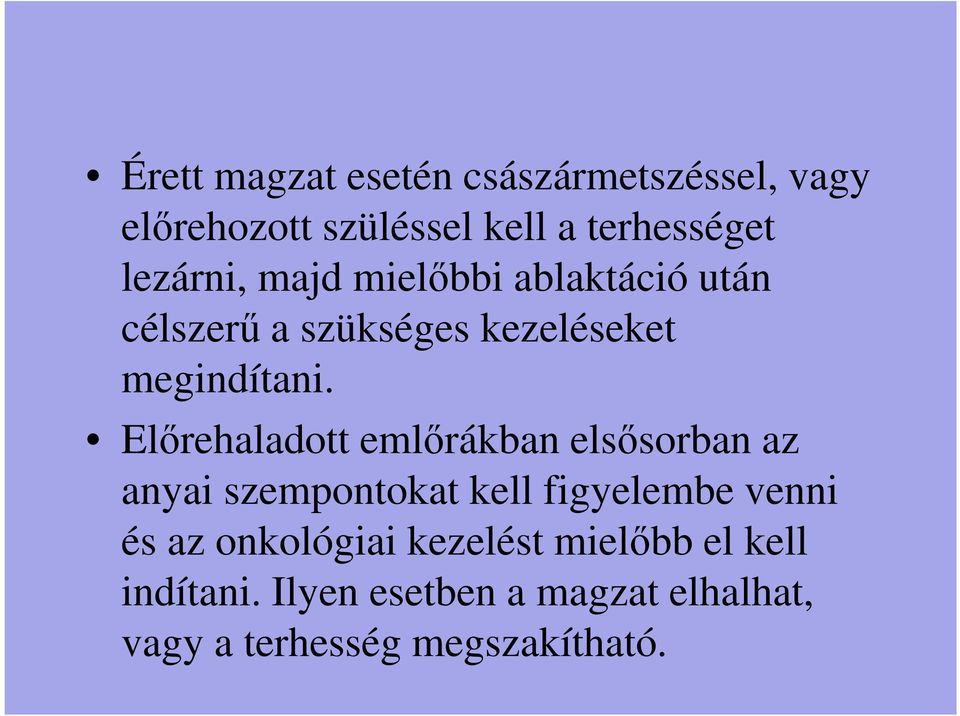 • Érett magzat esetén császármetszéssel, vagy előrehozott szüléssel kell a terhességet lezárni, majd mielőbbi ablaktáció után célszerű a szükséges kezeléseket megindítani.

• Előrehaladott emlőrákban elsősorban az anyai szempontokat kell figyelembe venni és az onkológiai kezelést mielőbb el kell indítani. Ilyen esetben a magzat elhalhat, vagy a terhesség megszakítható.